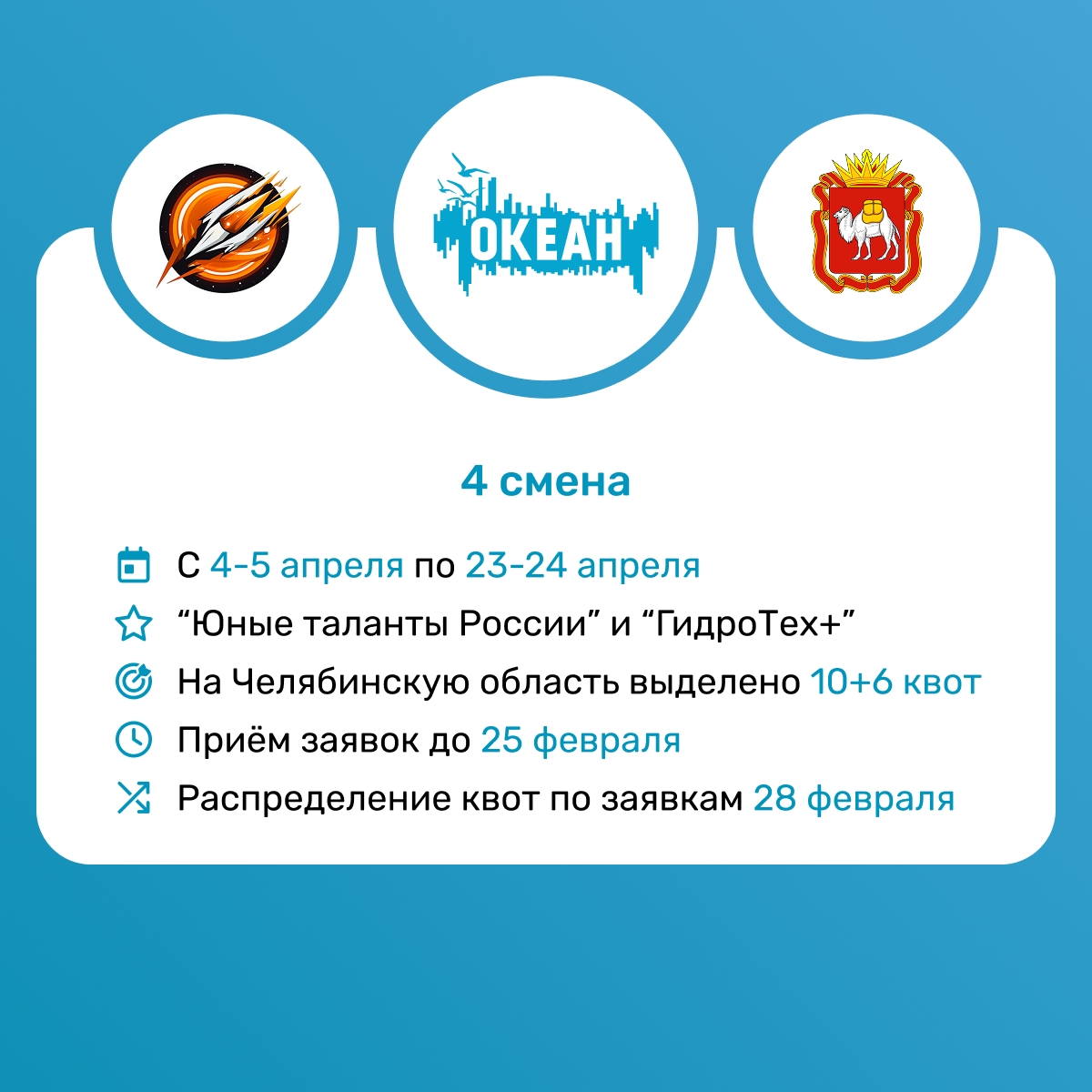 ОКЕАН

4 смена

С 4-5 апреля по 23-24 апреля

“Юные таланты России” и “ГидроТех+”

На Челябинскую область выделено 10+6 квот

Приём заявок до 25 февраля

Распределение квот по заявкам 28 февраля